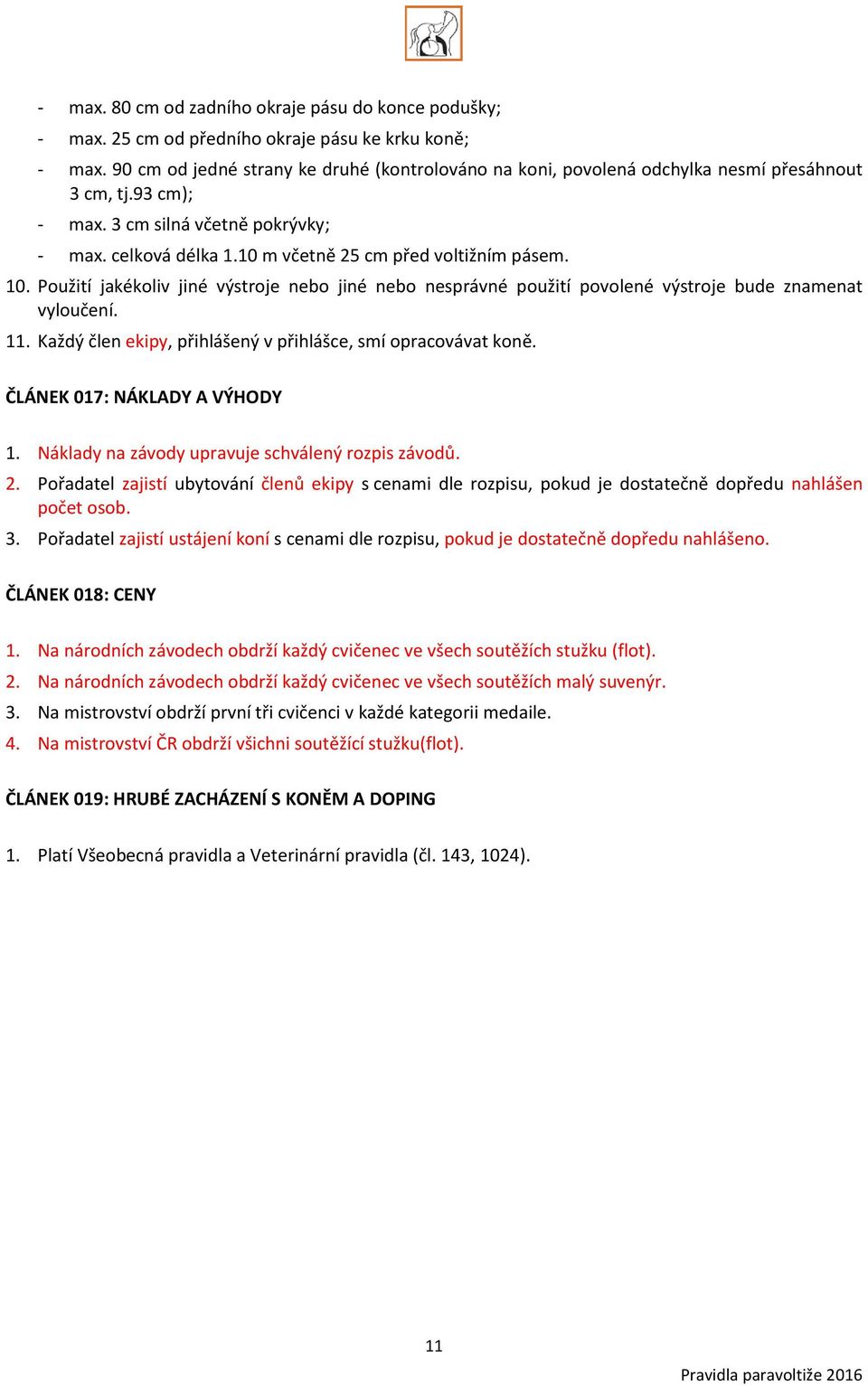 - max. 80 cm od zadního okraje pásu do konce podušky;
- max. 25 cm od předního okraje pásu ke krku koně;
- max. 90 cm od jedné strany ke druhé (kontrolováno na koni, povolená odchylka nesmí přesáhnout 3 cm, tj.93 cm);
- max. 3 cm silná včetně pokrývky;
- max. celková délka 1.10 m včetně 25 cm před voltižním pásem.

10. Použití jakékoliv jiné výstroje nebo jiné nebo nesprávné použití povolené výstroje bude znamenat vyloučení.
11. Každý člen ekipy, přihlášený v přihlášce, smí opracovávat koně.

ČLÁNEK 017: NÁKLADY A VÝHODY

1. Náklady na závody upravuje schválený rozpis závodů.
2. Pořadatel zajistí ubytování členů ekipy s cenami dle rozpisu, pokud je dostatečně dopředu nahlášen počet osob.
3. Pořadatel zajistí ustájení koní s cenami dle rozpisu, pokud je dostatečně dopředu nahlášeno.

ČLÁNEK 018: CENY

1. Na národních závodech obdrží každý cvičenec ve všech soutěžích stužku (flot).
2. Na národních závodech obdrží každý cvičenec ve všech soutěžích malý suvenýr.
3. Na mistrovství obdrží první tři cvičenci v každé kategorii medaile.
4. Na mistrovství ČR obdrží všichni soutěžící stužku(flot).

ČLÁNEK 019: HRUBÉ ZACHÁZENÍ S KONĚM A DOPING

1. Platí Všeobecná pravidla a Veterinární pravidla (čl. 143, 1024).

11

Pravidla paravoltiže 2016